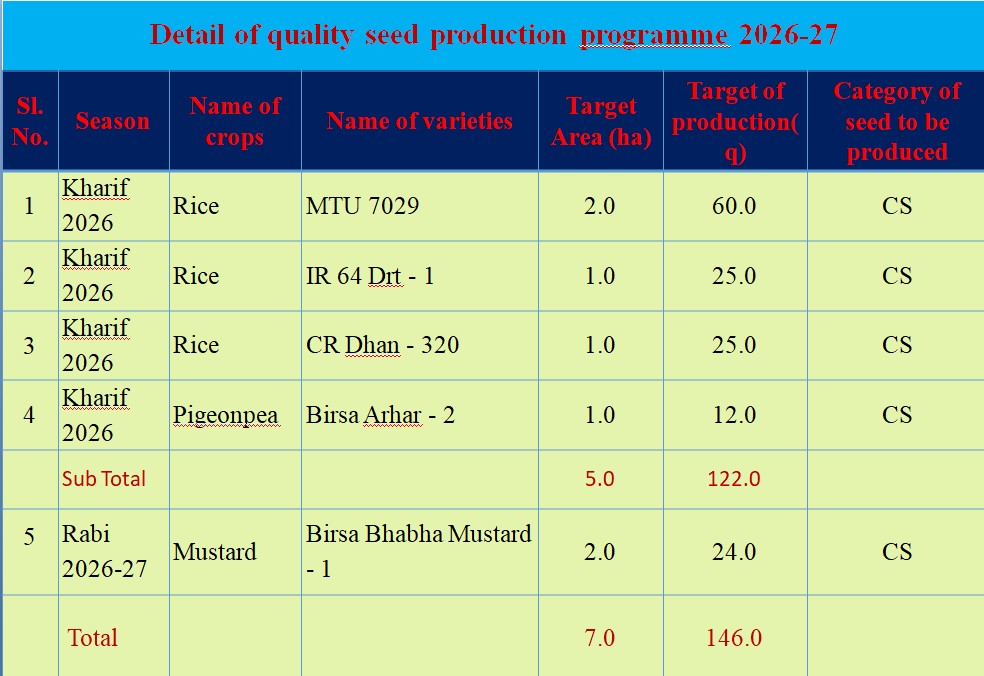 Detail of quality seed production programme 2026-27

| Sl. No. | Season | Name of crops | Name of varieties | Target Area (ha) | Target of production( q) | Category of seed to be produced |
|---|---|---|---|---|---|---|
| 1 | Kharif 2026 | Rice | MTU 7029 | 2.0 | 60.0 | CS |
| 2 | Kharif 2026 | Rice | IR 64 Drt - 1 | 1.0 | 25.0 | CS |
| 3 | Kharif 2026 | Rice | CR Dhan - 320 | 1.0 | 25.0 | CS |
| 4 | Kharif 2026 | Pigeonpea | Birsa Arhar - 2 | 1.0 | 12.0 | CS |
|  | Sub Total |  |  | 5.0 | 122.0 |  |
| 5 | Rabi 2026-27 | Mustard | Birsa Bhabha Mustard - 1 | 2.0 | 24.0 | CS |
|  | Total |  |  | 7.0 | 146.0 |  |